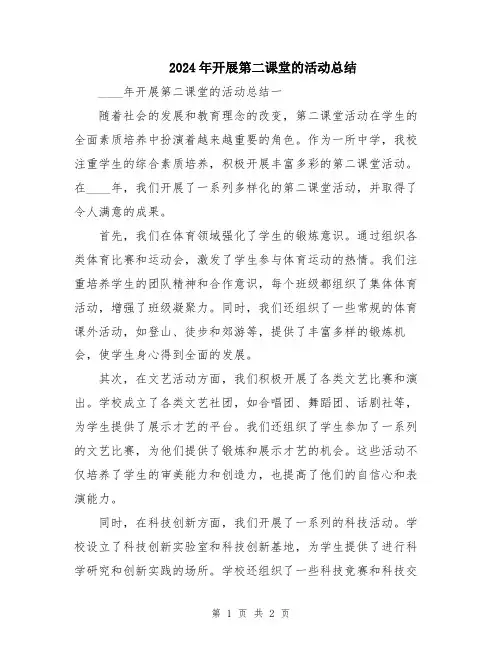 2024年开展第二课堂的活动总结

____年开展第二课堂的活动总结一

随着社会的发展和教育理念的改变，第二课堂活动在学生的全面素质培养中扮演着越来越重要的角色。作为一所中学，我校注重学生的综合素质培养，积极开展丰富多彩的第二课堂活动。在____年，我们开展了一系列多样化的第二课堂活动，并取得了令人满意的成果。

首先，我们在体育领域强化了学生的锻炼意识。通过组织各类体育比赛和运动会，激发了学生参与体育运动的热情。我们注重培养学生的团队精神和合作意识，每个班级都组织了集体体育活动，增强了班级凝聚力。同时，我们还组织了一些常规的体育课外活动，如登山、徒步和郊游等，提供了丰富多样的锻炼机会，使学生身心得到全面的发展。

其次，在文艺活动方面，我们积极开展了各类文艺比赛和演出。学校成立了各类文艺社团，如合唱团、舞蹈团、话剧社等，为学生提供了展示才艺的平台。我们还组织了学生参加了一系列的文艺比赛，为他们提供了锻炼和展示才艺的机会。这些活动不仅培养了学生的审美能力和创造力，也提高了他们的自信心和表演能力。

同时，在科技创新方面，我们开展了一系列的科技活动。学校设立了科技创新实验室和科技创新基地，为学生提供了进行科学研究和创新实践的场所。学校还组织了一些科技竞赛和科技交

第 1 页 共 2 页